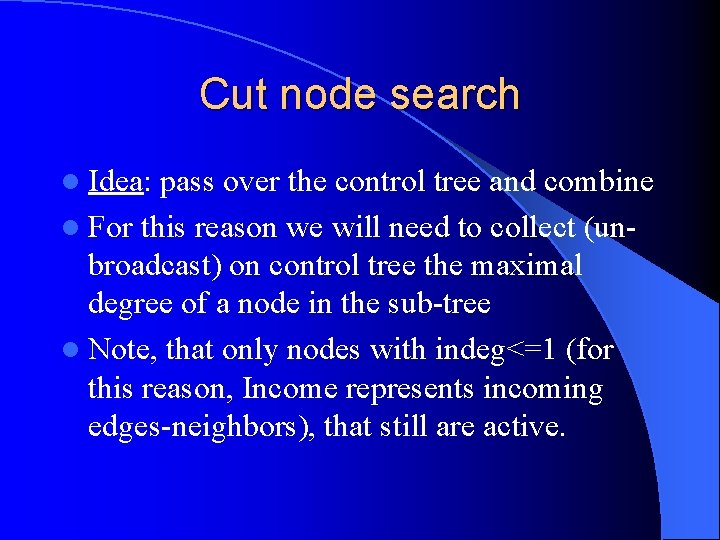 Cut node search

- Idea: pass over the control tree and combine
- For this reason we will need to collect (un-broadcast) on control tree the maximal degree of a node in the sub-tree
- Note, that only nodes with indeg<=1 (for this reason, Income represents incoming edges-neighbors), that still are active.